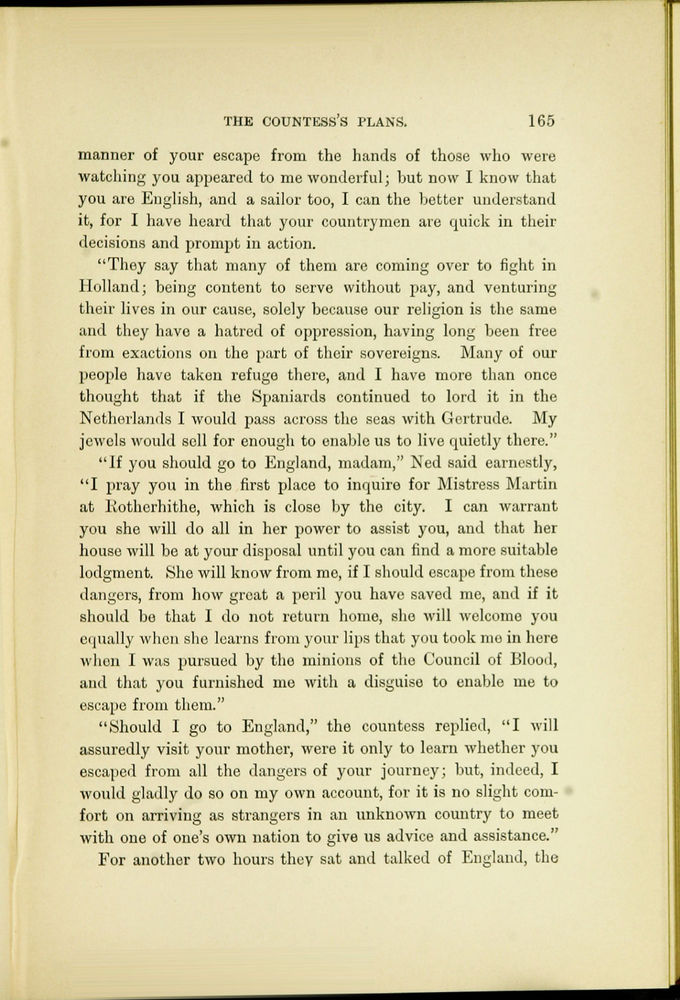 THE COUNTESS'S PLANS. 165

manner of your escape from the hands of those who were watching you appeared to me wonderful; but now I know that you are English, and a sailor too, I can the better understand it, for I have heard that your countrymen are quick in their decisions and prompt in action.

"They say that many of them are coming over to fight in Holland; being content to serve without pay, and venturing their lives in our cause, solely because our religion is the same and they have a hatred of oppression, having long been free from exactions on the part of their sovereigns. Many of our people have taken refuge there, and I have more than once thought that if the Spaniards continued to lord it in the Netherlands I would pass across the seas with Gertrude. My jewels would sell for enough to enable us to live quietly there."

"If you should go to England, madam," Ned said earnestly, "I pray you in the first place to inquire for Mistress Martin at Rotherhithe, which is close by the city. I can warrant you she will do all in her power to assist you, and that her house will be at your disposal until you can find a more suitable lodgment. She will know from me, if I should escape from these dangers, from how great a peril you have saved me, and if it should be that I do not return home, she will welcome you equally when she learns from your lips that you took me in here when I was pursued by the minions of the Council of Blood, and that you furnished me with a disguise to enable me to escape from them."

"Should I go to England," the countess replied, "I will assuredly visit your mother, were it only to learn whether you escaped from all the dangers of your journey; but, indeed, I would gladly do so on my own account, for it is no slight comfort on arriving as strangers in an unknown country to meet with one of one's own nation to give us advice and assistance."

For another two hours they sat and talked of England, the